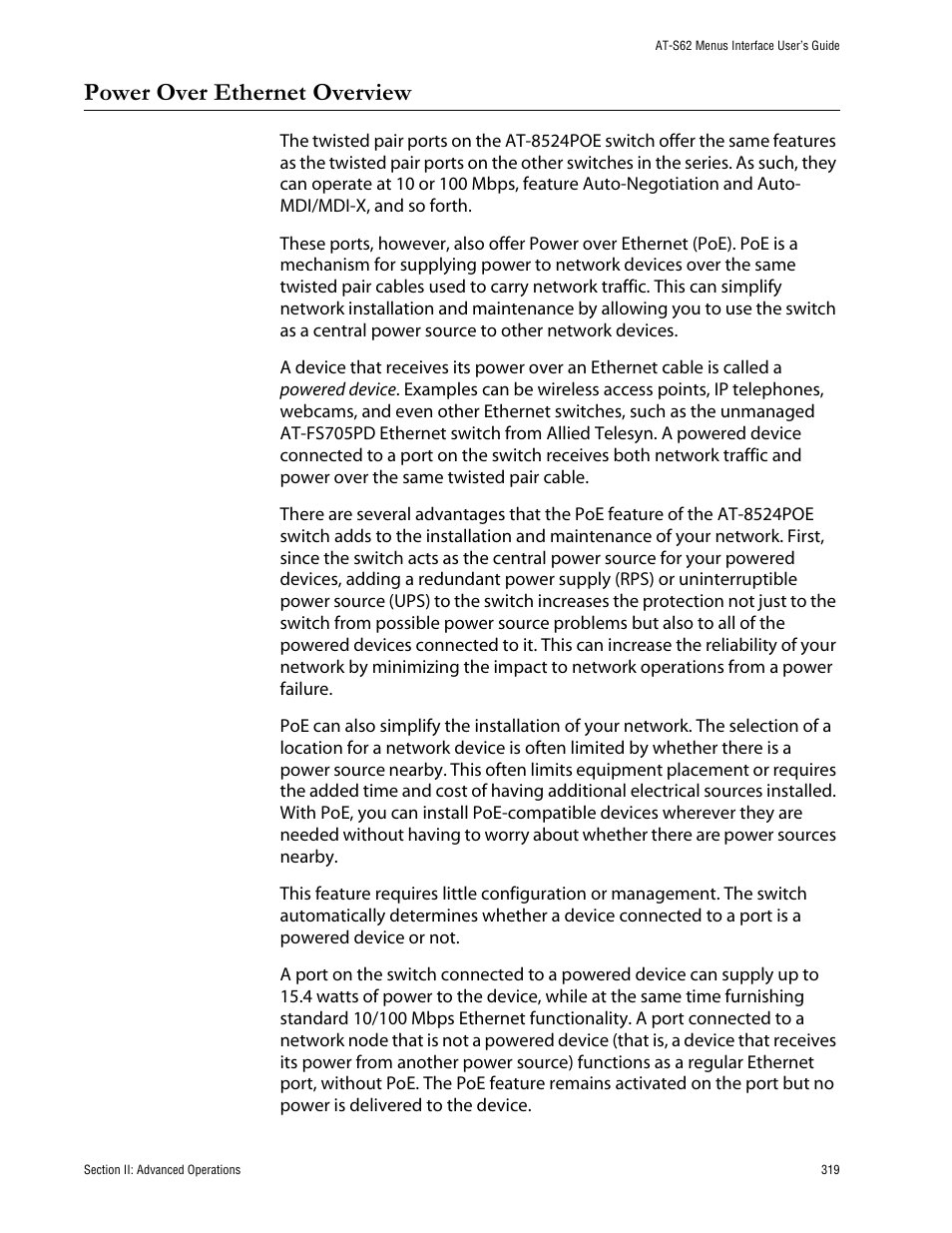 AT-S62 Menus Interface User's Guide

Power Over Ethernet Overview

The twisted pair ports on the AT-8524POE switch offer the same features as the twisted pair ports on the other switches in the series. As such, they can operate at 10 or 100 Mbps, feature Auto-Negotiation and Auto-MDI/MDI-X, and so forth.

These ports, however, also offer Power over Ethernet (PoE). PoE is a mechanism for supplying power to network devices over the same twisted pair cables used to carry network traffic. This can simplify network installation and maintenance by allowing you to use the switch as a central power source to other network devices.

A device that receives its power over an Ethernet cable is called a powered device. Examples can be wireless access points, IP telephones, webcams, and even other Ethernet switches, such as the unmanaged AT-FS705PD Ethernet switch from Allied Telesyn. A powered device connected to a port on the switch receives both network traffic and power over the same twisted pair cable.

There are several advantages that the PoE feature of the AT-8524POE switch adds to the installation and maintenance of your network. First, since the switch acts as the central power source for your powered devices, adding a redundant power supply (RPS) or uninterruptible power source (UPS) to the switch increases the protection not just to the switch from possible power source problems but also to all of the powered devices connected to it. This can increase the reliability of your network by minimizing the impact to network operations from a power failure.

PoE can also simplify the installation of your network. The selection of a location for a network device is often limited by whether there is a power source nearby. This often limits equipment placement or requires the added time and cost of having additional electrical sources installed. With PoE, you can install PoE-compatible devices wherever they are needed without having to worry about whether there are power sources nearby.

This feature requires little configuration or management. The switch automatically determines whether a device connected to a port is a powered device or not.

A port on the switch connected to a powered device can supply up to 15.4 watts of power to the device, while at the same time furnishing standard 10/100 Mbps Ethernet functionality. A port connected to a network node that is not a powered device (that is, a device that receives its power from another power source) functions as a regular Ethernet port, without PoE. The PoE feature remains activated on the port but no power is delivered to the device.

Section II: Advanced Operations

319